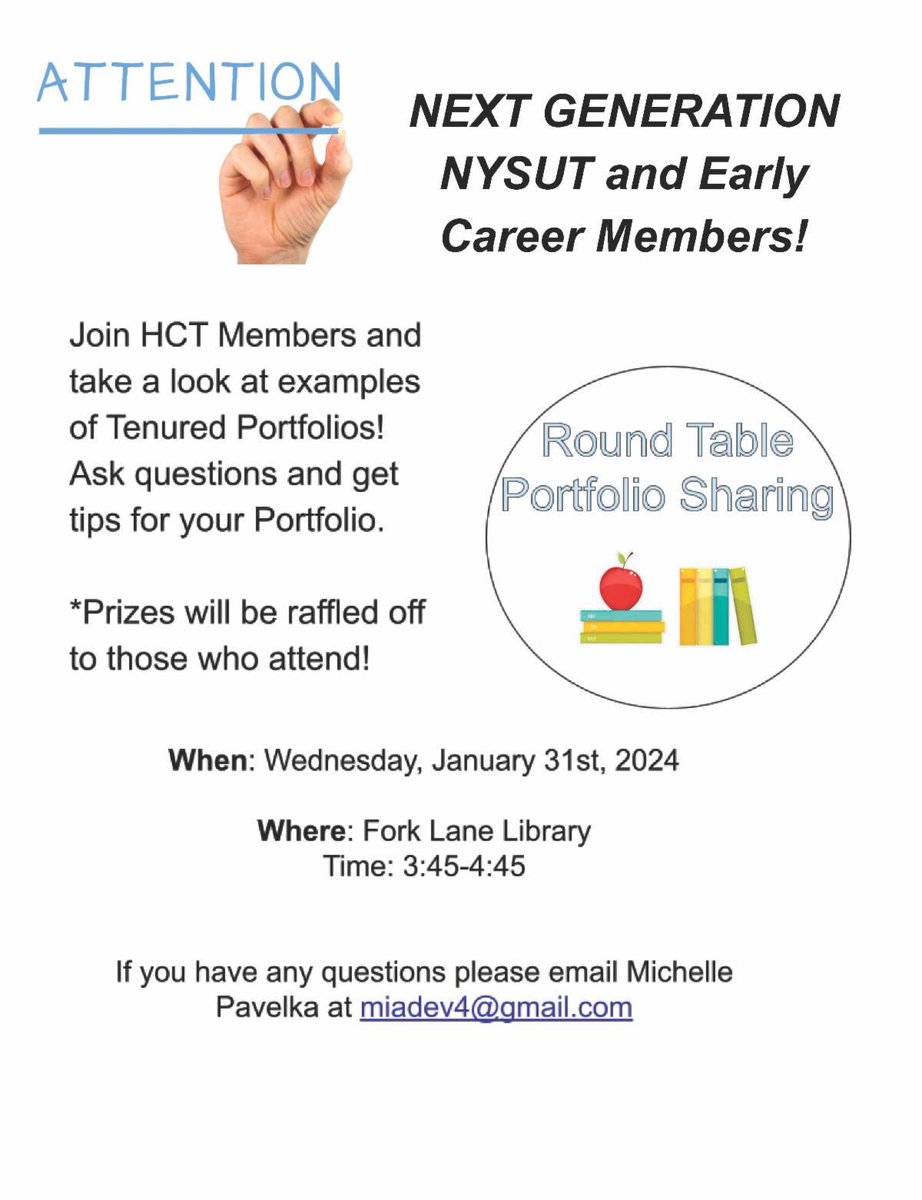 ATTENTION

NEXT GENERATION NYSUT and Early Career Members!

Join HCT Members and take a look at examples of Tenured Portfolios! Ask questions and get tips for your Portfolio.

*Prizes will be raffled off to those who attend!

Round Table Portfolio Sharing

When: Wednesday, January 31st, 2024

Where: Fork Lane Library
Time: 3:45-4:45

If you have any questions please email Michelle Pavelka at miadev4@gmail.com